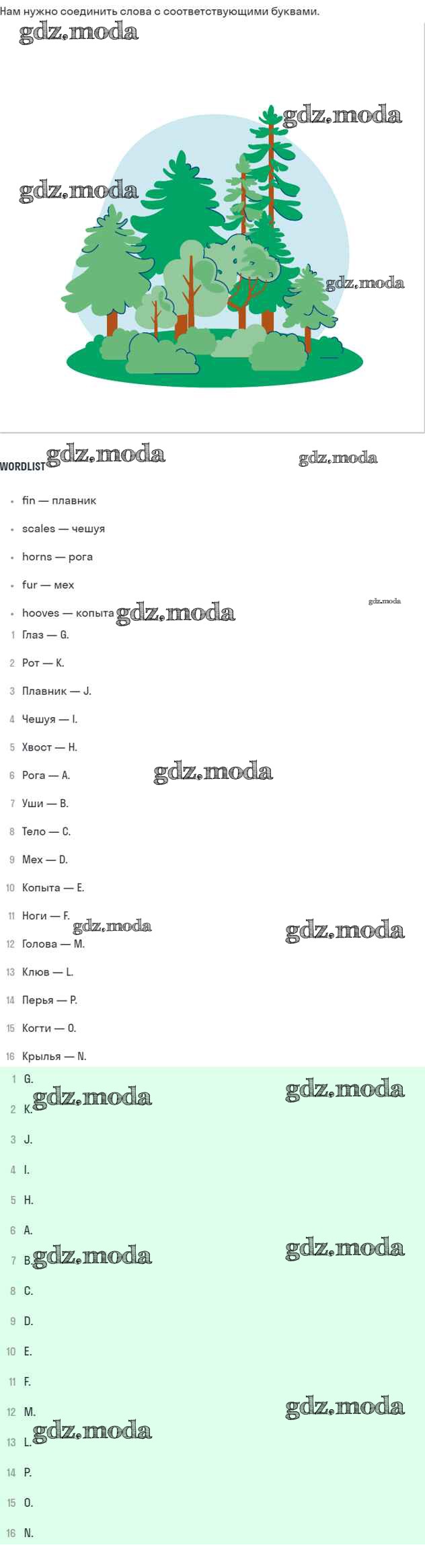 Нам нужно соединить слова с соответствующими буквами.

WORDLIST

• fin — плавник
• scales — чешуя
• horns — рога
• fur — мех
• hooves — копыта

1 Глаз — G.
2 Рот — K.
3 Плавник — J.
4 Чешуя — I.
5 Хвост — H.
6 Рога — A.
7 Уши — B.
8 Тело — C.
9 Мех — D.
10 Копыта — E.
11 Ноги — F.
12 Голова — M.
13 Клюв — L.
14 Перья — P.
15 Когти — O.
16 Крылья — N.

1 G.
2 K.
3 J.
4 I.
5 H.
6 A.
7 B.
8 C.
9 D.
10 E.
11 F.
12 M.
13 L.
14 P.
15 O.
16 N.

gdz.moda